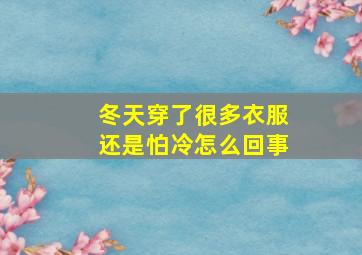 冬天穿了很多衣服
还是怕冷怎么回事